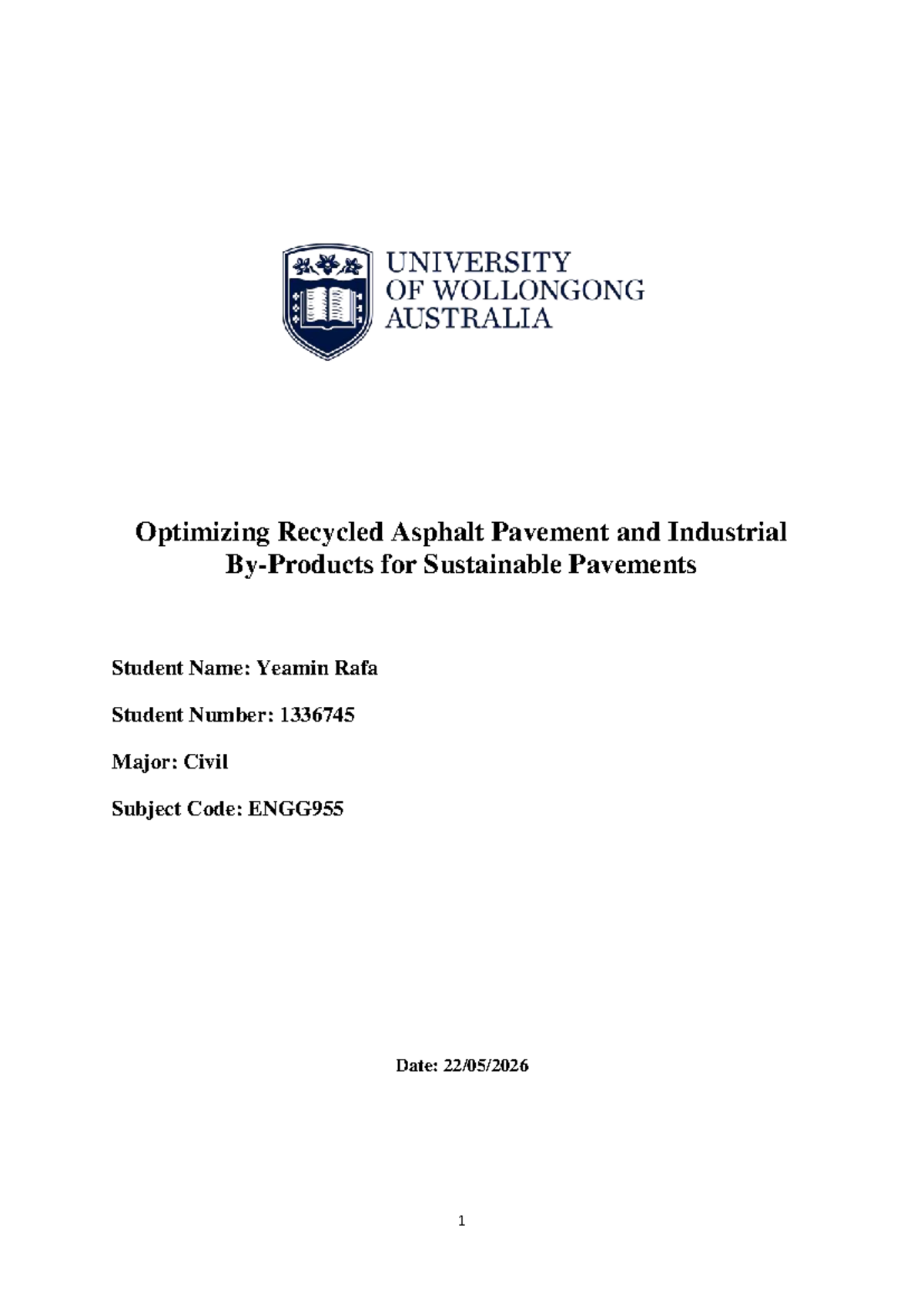 UNIVERSITY OF WOLLONGONG AUSTRALIA

Optimizing Recycled Asphalt Pavement and Industrial By-Products for Sustainable Pavements

Student Name: Yeamin Rafa

Student Number: 1336745

Major: Civil

Subject Code: ENGG955

Date: 22/05/2026

1